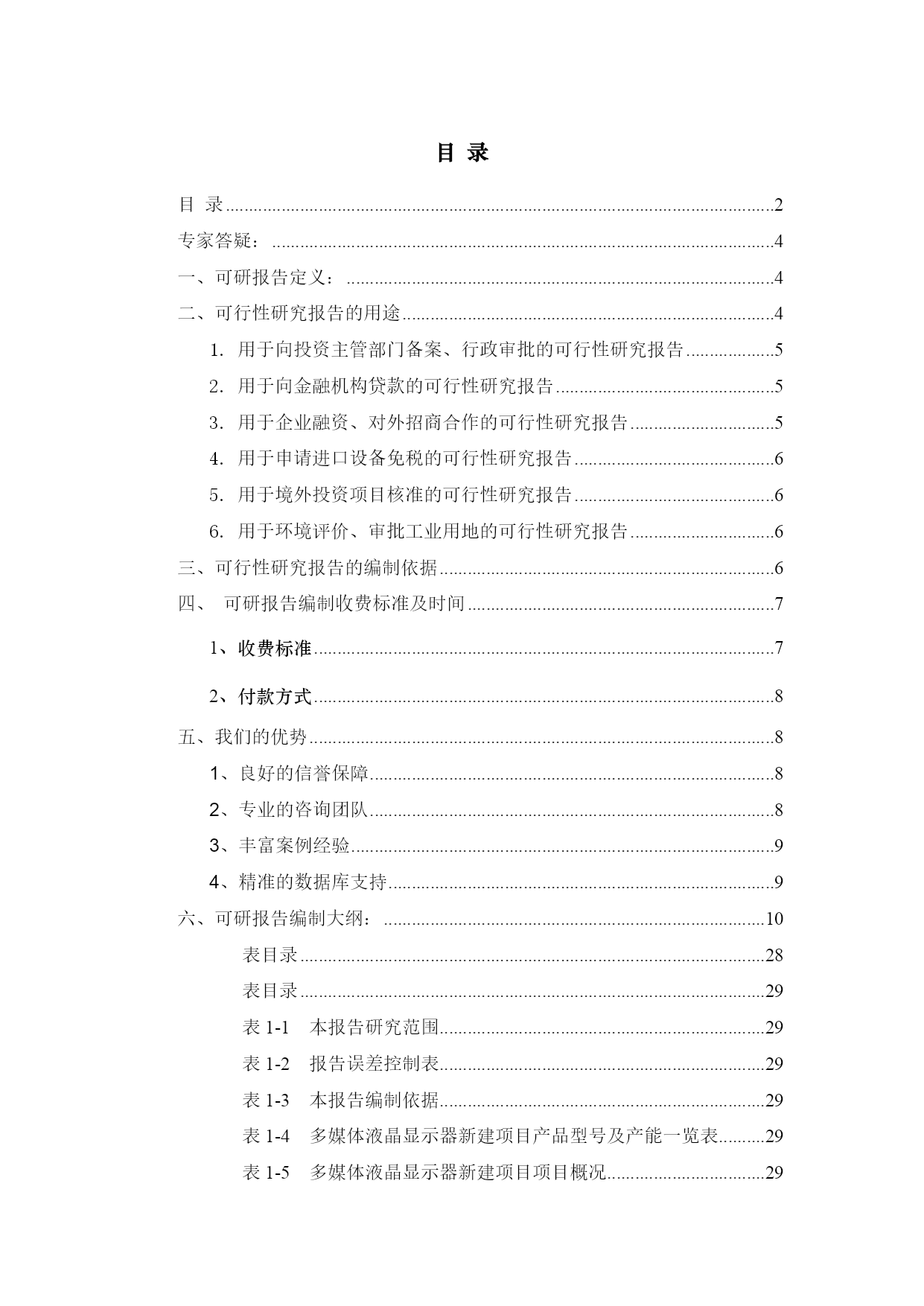 目 录

目 录......2
专家答疑：......4
一、可研报告定义：......4
二、可行性研究报告的用途......4
1. 用于向投资主管部门备案、行政审批的可行性研究报告......5
2. 用于向金融机构贷款的可行性研究报告......5
3. 用于企业融资、对外招商合作的可行性研究报告......5
4. 用于申请进口设备免税的可行性研究报告......6
5. 用于境外投资项目核准的可行性研究报告......6
6. 用于环境评价、审批工业用地的可行性研究报告......6
三、可行性研究报告的编制依据......6
四、 可研报告编制收费标准及时间......7
1、收费标准......7
2、付款方式......8
五、我们的优势......8
1、良好的信誉保障......8
2、专业的咨询团队......8
3、丰富案例经验......9
4、精准的数据库支持......9
六、可研报告编制大纲：......10
表目录......28
表目录......29
表 1-1 本报告研究范围......29
表 1-2 报告误差控制表......29
表 1-3 本报告编制依据......29
表 1-4 多媒体液晶显示器新建项目产品型号及产能一览表......29
表 1-5 多媒体液晶显示器新建项目项目概况......29